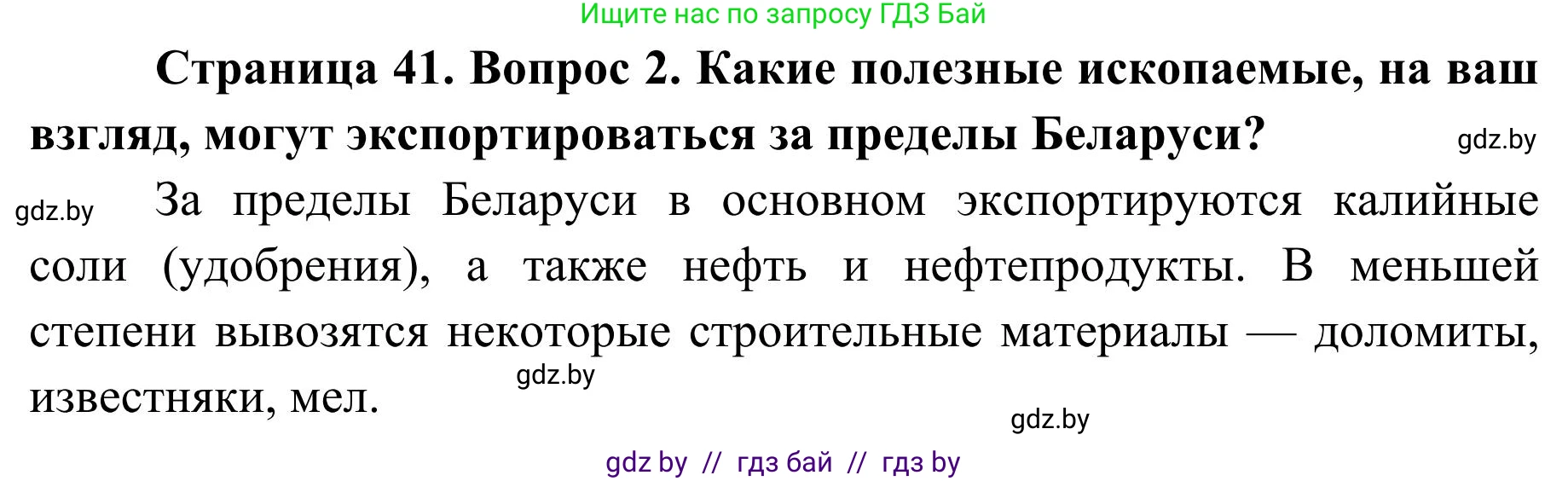 Ищите нас по запросу ГДЗ Бай

Страница 41. Вопрос 2. Какие полезные ископаемые, на ваш взгляд, могут экспортироваться за пределы Беларуси?

gdz.by

gdz.by

За пределы Беларуси в основном экспортируются калийные соли (удобрения), а также нефть и нефтепродукты. В меньшей степени вывозятся некоторые строительные материалы — доломиты, известняки, мел.

gdz.by

gdz.by

gdz by // гдз бай // гдз by